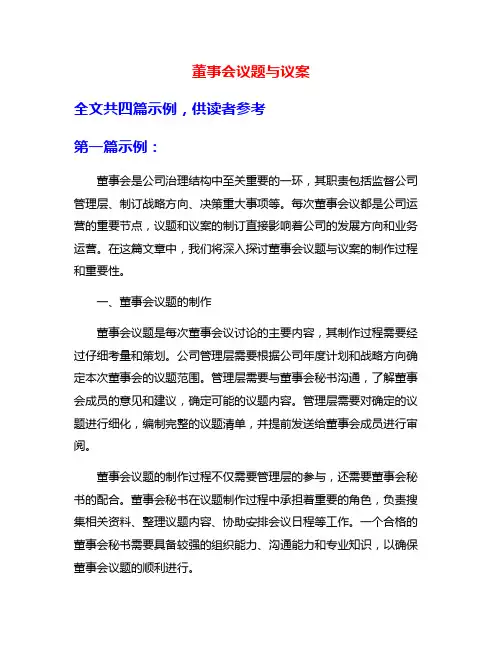 董事会议题与议案

全文共四篇示例，供读者参考

第一篇示例：

董事会是公司治理结构中至关重要的一环，其职责包括监督公司管理层、制订战略方向、决策重大事项等。每次董事会议都是公司运营的重要节点，议题和议案的制订直接影响着公司的发展方向和业务运营。在这篇文章中，我们将深入探讨董事会议题与议案的制作过程和重要性。

一、董事会议题的制作

董事会议题是每次董事会议讨论的主要内容，其制作过程需要经过仔细考量和策划。公司管理层需要根据公司年度计划和战略方向确定本次董事会的议题范围。管理层需要与董事会秘书沟通，了解董事会成员的意见和建议，确定可能的议题内容。管理层需要对确定的议题进行细化，编制完整的议题清单，并提前发送给董事会成员进行审阅。

董事会议题的制作过程不仅需要管理层的参与，还需要董事会秘书的配合。董事会秘书在议题制作过程中承担着重要的角色，负责搜集相关资料、整理议题内容、协助安排会议日程等工作。一个合格的董事会秘书需要具备较强的组织能力、沟通能力和专业知识，以确保董事会议题的顺利进行。